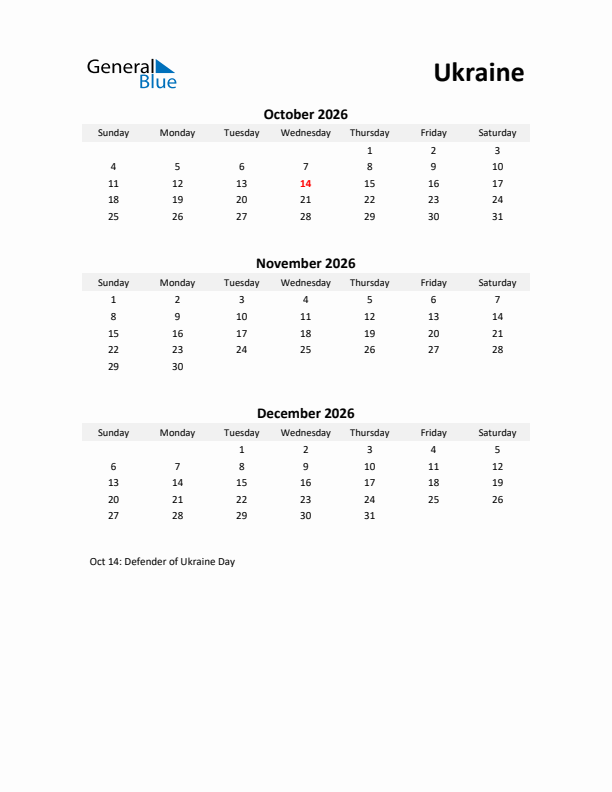 General Blue

Ukraine

October 2026

| Sunday | Monday | Tuesday | Wednesday | Thursday | Friday | Saturday |
|---|---|---|---|---|---|---|
| | | | | 1 | 2 | 3 |
| 4 | 5 | 6 | 7 | 8 | 9 | 10 |
| 11 | 12 | 13 | 14 | 15 | 16 | 17 |
| 18 | 19 | 20 | 21 | 22 | 23 | 24 |
| 25 | 26 | 27 | 28 | 29 | 30 | 31 |

November 2026

| Sunday | Monday | Tuesday | Wednesday | Thursday | Friday | Saturday |
|---|---|---|---|---|---|---|
| 1 | 2 | 3 | 4 | 5 | 6 | 7 |
| 8 | 9 | 10 | 11 | 12 | 13 | 14 |
| 15 | 16 | 17 | 18 | 19 | 20 | 21 |
| 22 | 23 | 24 | 25 | 26 | 27 | 28 |
| 29 | 30 | | | | | |

December 2026

| Sunday | Monday | Tuesday | Wednesday | Thursday | Friday | Saturday |
|---|---|---|---|---|---|---|
| | | 1 | 2 | 3 | 4 | 5 |
| 6 | 7 | 8 | 9 | 10 | 11 | 12 |
| 13 | 14 | 15 | 16 | 17 | 18 | 19 |
| 20 | 21 | 22 | 23 | 24 | 25 | 26 |
| 27 | 28 | 29 | 30 | 31 | | |

Oct 14: Defender of Ukraine Day